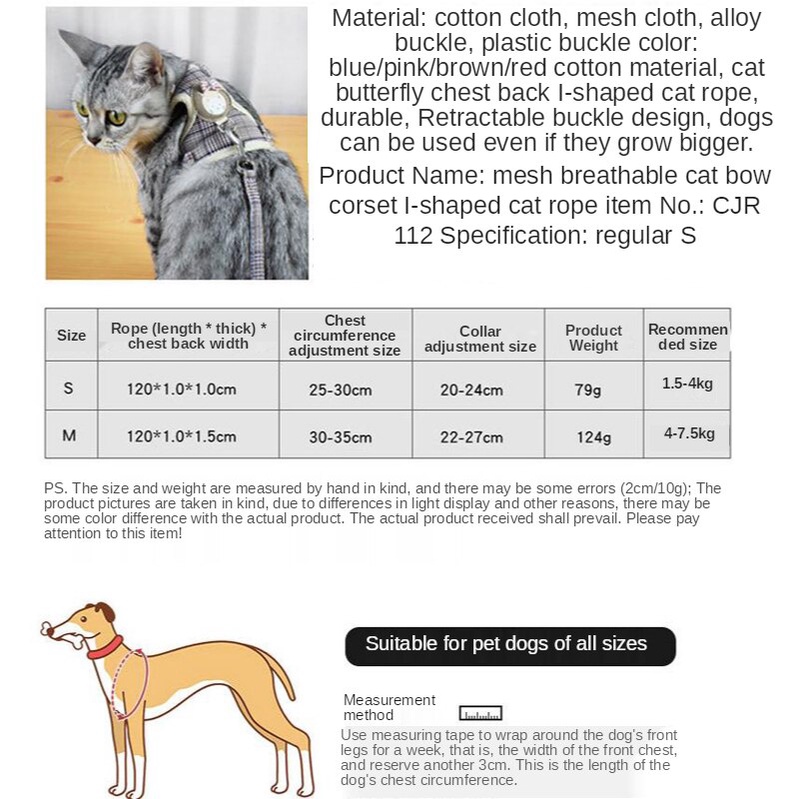 Material: cotton cloth, mesh cloth, alloy buckle, plastic buckle color: blue/pink/brown/red cotton material, cat butterfly chest back I-shaped cat rope, durable, Retractable buckle design, dogs can be used even if they grow bigger.

Product Name: mesh breathable cat bow corset I-shaped cat rope item No.: CJR 112 Specification: regular S

| Size | Rope (length * thick) * chest back width | Chest circumference adjustment size | Collar adjustment size | Product Weight | Recommended size |
|---|---|---|---|---|---|
| S | 120*1.0*1.0cm | 25-30cm | 20-24cm | 79g | 1.5-4kg |
| M | 120*1.0*1.5cm | 30-35cm | 22-27cm | 124g | 4-7.5kg |

PS. The size and weight are measured by hand in kind, and there may be some errors (2cm/10g); The product pictures are taken in kind, due to differences in light display and other reasons, there may be some color difference with the actual product. The actual product received shall prevail. Please pay attention to this item!

Suitable for pet dogs of all sizes

Measurement method

Use measuring tape to wrap around the dog's front legs for a week, that is, the width of the front chest, and reserve another 3cm. This is the length of the dog's chest circumference.